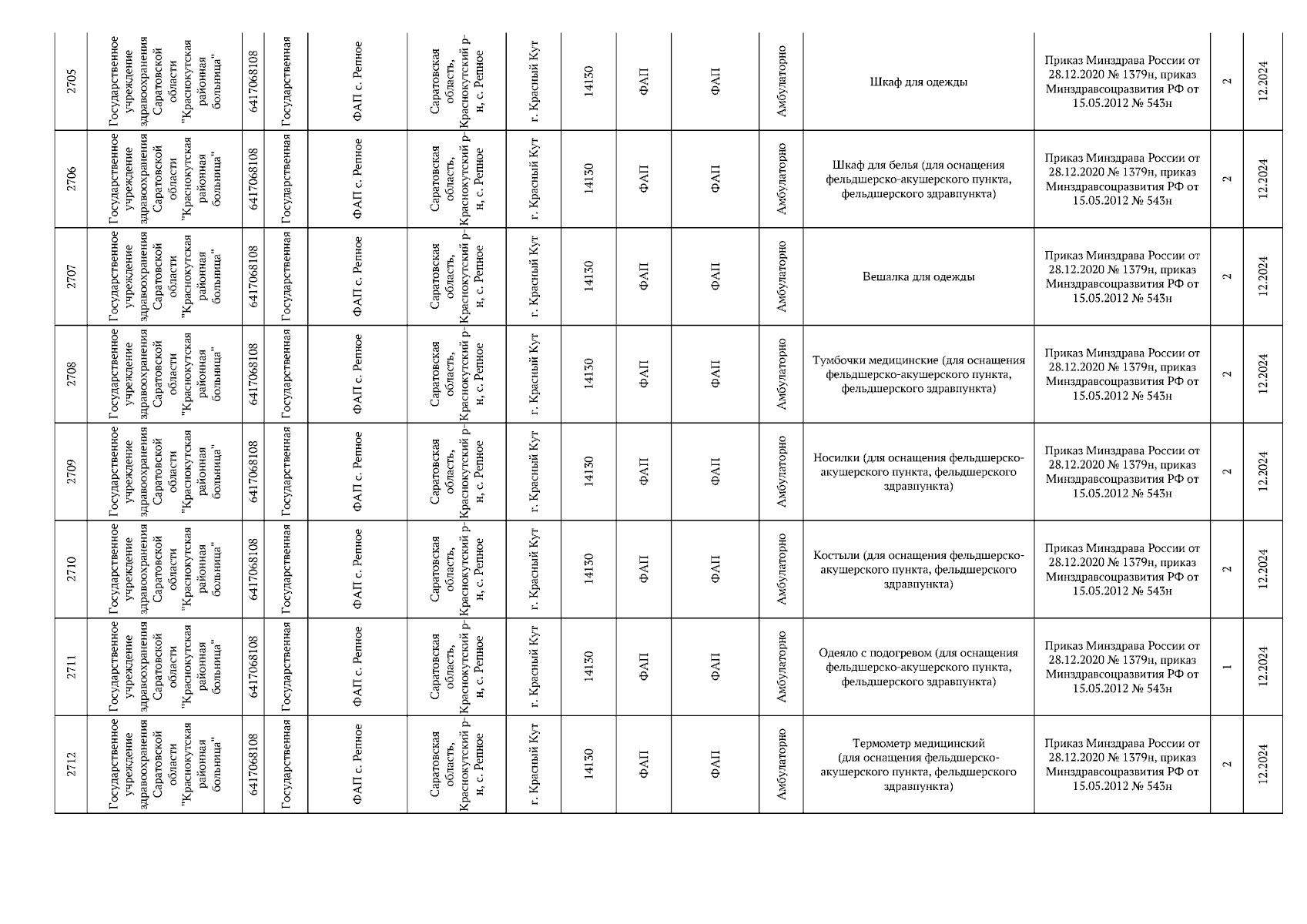 | 2705 | Государственное учреждение здравоохранения Саратовской области "Краснокутская районная больница" | 6417068108 | Государственная | ФАП с. Репное | Саратовская область, Краснокутский р-н, с. Репное | г. Красный Кут | 14130 | ФАП | ФАП | Амбулаторно | Шкаф для одежды | Приказ Минздрава России от 28.12.2020 № 1379н, приказ Минздравсоцразвития РФ от 15.05.2012 № 543н | 2 | 12.2024 |
|---|---|---|---|---|---|---|---|---|---|---|---|---|---|---|
| 2706 | Государственное учреждение здравоохранения Саратовской области "Краснокутская районная больница" | 6417068108 | Государственная | ФАП с. Репное | Саратовская область, Краснокутский р-н, с. Репное | г. Красный Кут | 14130 | ФАП | ФАП | Амбулаторно | Шкаф для белья (для оснащения фельдшерско-акушерского пункта, фельдшерского здравпункта) | Приказ Минздрава России от 28.12.2020 № 1379н, приказ Минздравсоцразвития РФ от 15.05.2012 № 543н | 2 | 12.2024 |
| 2707 | Государственное учреждение здравоохранения Саратовской области "Краснокутская районная больница" | 6417068108 | Государственная | ФАП с. Репное | Саратовская область, Краснокутский р-н, с. Репное | г. Красный Кут | 14130 | ФАП | ФАП | Амбулаторно | Вешалка для одежды | Приказ Минздрава России от 28.12.2020 № 1379н, приказ Минздравсоцразвития РФ от 15.05.2012 № 543н | 2 | 12.2024 |
| 2708 | Государственное учреждение здравоохранения Саратовской области "Краснокутская районная больница" | 6417068108 | Государственная | ФАП с. Репное | Саратовская область, Краснокутский р-н, с. Репное | г. Красный Кут | 14130 | ФАП | ФАП | Амбулаторно | Тумбочки медицинские (для оснащения фельдшерско-акушерского пункта, фельдшерского здравпункта) | Приказ Минздрава России от 28.12.2020 № 1379н, приказ Минздравсоцразвития РФ от 15.05.2012 № 543н | 2 | 12.2024 |
| 2709 | Государственное учреждение здравоохранения Саратовской области "Краснокутская районная больница" | 6417068108 | Государственная | ФАП с. Репное | Саратовская область, Краснокутский р-н, с. Репное | г. Красный Кут | 14130 | ФАП | ФАП | Амбулаторно | Носилки (для оснащения фельдшерско-акушерского пункта, фельдшерского здравпункта) | Приказ Минздрава России от 28.12.2020 № 1379н, приказ Минздравсоцразвития РФ от 15.05.2012 № 543н | 2 | 12.2024 |
| 2710 | Государственное учреждение здравоохранения Саратовской области "Краснокутская районная больница" | 6417068108 | Государственная | ФАП с. Репное | Саратовская область, Краснокутский р-н, с. Репное | г. Красный Кут | 14130 | ФАП | ФАП | Амбулаторно | Костыли (для оснащения фельдшерско-акушерского пункта, фельдшерского здравпункта) | Приказ Минздрава России от 28.12.2020 № 1379н, приказ Минздравсоцразвития РФ от 15.05.2012 № 543н | 2 | 12.2024 |
| 2711 | Государственное учреждение здравоохранения Саратовской области "Краснокутская районная больница" | 6417068108 | Государственная | ФАП с. Репное | Саратовская область, Краснокутский р-н, с. Репное | г. Красный Кут | 14130 | ФАП | ФАП | Амбулаторно | Одеяло с подогревом (для оснащения фельдшерско-акушерского пункта, фельдшерского здравпункта) | Приказ Минздрава России от 28.12.2020 № 1379н, приказ Минздравсоцразвития РФ от 15.05.2012 № 543н | 1 | 12.2024 |
| 2712 | Государственное учреждение здравоохранения Саратовской области "Краснокутская районная больница" | 6417068108 | Государственная | ФАП с. Репное | Саратовская область, Краснокутский р-н, с. Репное | г. Красный Кут | 14130 | ФАП | ФАП | Амбулаторно | Термометр медицинский (для оснащения фельдшерско-акушерского пункта, фельдшерского здравпункта) | Приказ Минздрава России от 28.12.2020 № 1379н, приказ Минздравсоцразвития РФ от 15.05.2012 № 543н | 2 | 12.2024 |